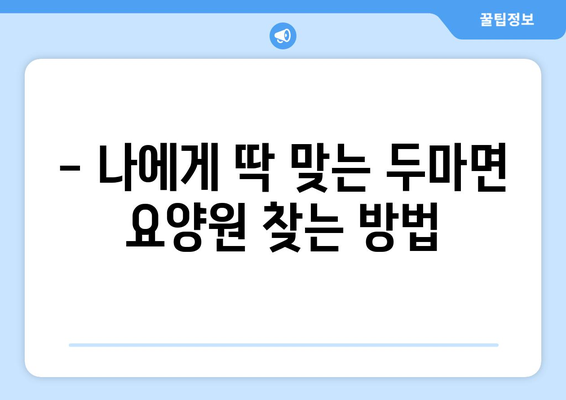 꿀팁정보

– 나에게 딱 맞는 두마면 요양원 찾는 방법